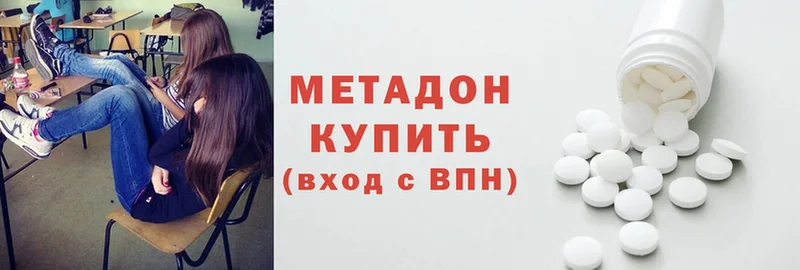 МЕТАДОН
КУПИТЬ
(вход с ВПН)